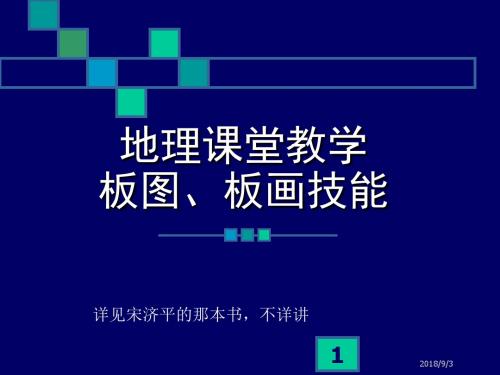 地理课堂教学
板图、板画技能

详见宋济平的那本书，不详讲

1

2018/9/3